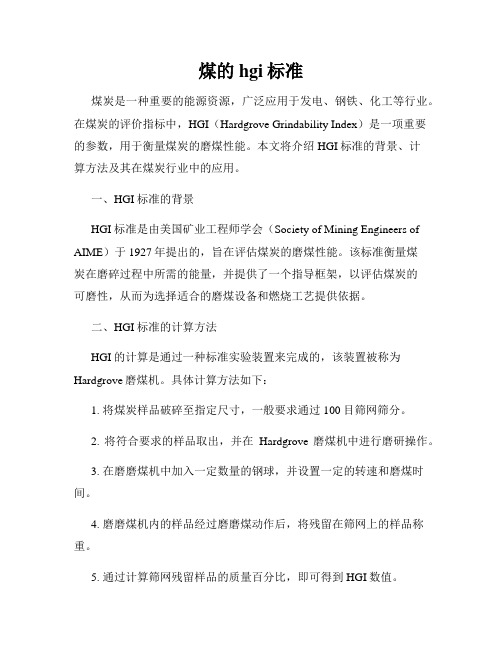 煤的 hgi 标准

煤炭是一种重要的能源资源，广泛应用于发电、钢铁、化工等行业。在煤炭的评价指标中，HGI（Hardgrove Grindability Index）是一项重要的参数，用于衡量煤炭的磨煤性能。本文将介绍 HGI 标准的背景、计算方法及其在煤炭行业中的应用。

一、HGI 标准的背景

HGI 标准是由美国矿业工程师学会（Society of Mining Engineers of AIME）于 1927 年提出的，旨在评估煤炭的磨煤性能。该标准衡量煤炭在磨碎过程中所需的能量，并提供了一个指导框架，以评估煤炭的可磨性，从而为选择适合的磨煤设备和燃烧工艺提供依据。

二、HGI 标准的计算方法

HGI 的计算是通过一种标准实验装置来完成的，该装置被称为 Hardgrove 磨煤机。具体计算方法如下：

1. 将煤炭样品破碎至指定尺寸，一般要求通过 100 目筛网筛分。

2. 将符合要求的样品取出，并在 Hardgrove 磨煤机中进行磨研操作。

3. 在磨磨煤机中加入一定数量的钢球，并设置一定的转速和磨煤时间。

4. 磨磨煤机内的样品经过磨磨煤动作后，将残留在筛网上的样品称重。

5. 通过计算筛网残留样品的质量百分比，即可得到 HGI 数值。